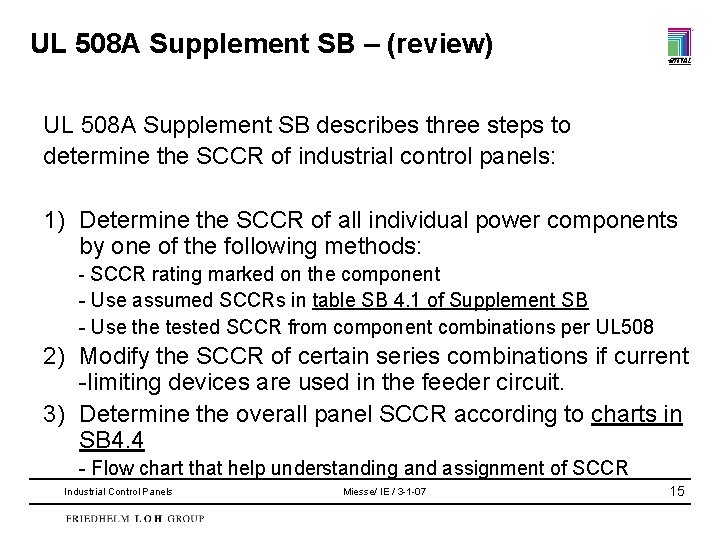 UL 508A Supplement SB – (review)

RITTAL

UL 508A Supplement SB describes three steps to determine the SCCR of industrial control panels:

1) Determine the SCCR of all individual power components by one of the following methods:
- SCCR rating marked on the component
- Use assumed SCCRs in table SB 4.1 of Supplement SB
- Use the tested SCCR from component combinations per UL508

2) Modify the SCCR of certain series combinations if current -limiting devices are used in the feeder circuit.

3) Determine the overall panel SCCR according to charts in SB4.4
- Flow chart that help understanding and assignment of SCCR

Industrial Control Panels

Miesse/ IE / 3-1-07

15

FRIEDHELM LOH GROUP